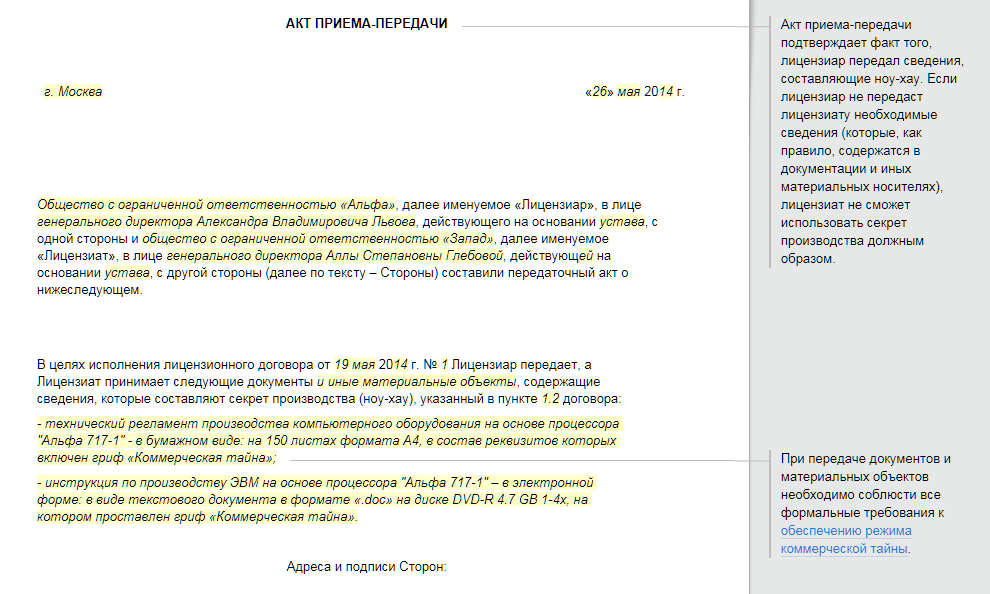 АКТ ПРИЕМА-ПЕРЕДАЧИ

г. Москва «26» мая 2014 г.

Общество с ограниченной ответственностью «Альфа», далее именуемое «Лицензиар», в лице генерального директора Александра Владимировича Львова, действующего на основании устава, с одной стороны и общество с ограниченной ответственностью «Запад», далее именуемое «Лицензиат», в лице генерального директора Аллы Степановны Глебовой, действующей на основании устава, с другой стороны (далее по тексту – Стороны) составили передаточный акт о нижеследующем.

В целях исполнения лицензионного договора от 19 мая 2014 г. № 1 Лицензиар передает, а Лицензиат принимает следующие документы и иные материальные объекты, содержащие сведения, которые составляют секрет производства (ноу-хау), указанный в пункте 1.2 договора:

- технический регламент производства компьютерного оборудования на основе процессора "Альфа 717-1" - в бумажном виде: на 150 листах формата А4, в состав реквизитов которых включен гриф «Коммерческая тайна»;

- инструкция по производству ЭВМ на основе процессора "Альфа 717-1" – в электронной форме: в виде текстового документа в формате «.doc» на диске DVD-R 4.7 GB 1-4x, на котором проставлен гриф «Коммерческая тайна».

Адреса и подписи Сторон:

Акт приема-передачи подтверждает факт того, лицензиар передал сведения, составляющие ноу-хау. Если лицензиар не передаст лицензиату необходимые сведения (которые, как правило, содержатся в документации и иных материальных носителях), лицензиат не сможет использовать секрет производства должным образом.

При передаче документов и материальных объектов необходимо соблюсти все формальные требования к обеспечению режима коммерческой тайны.